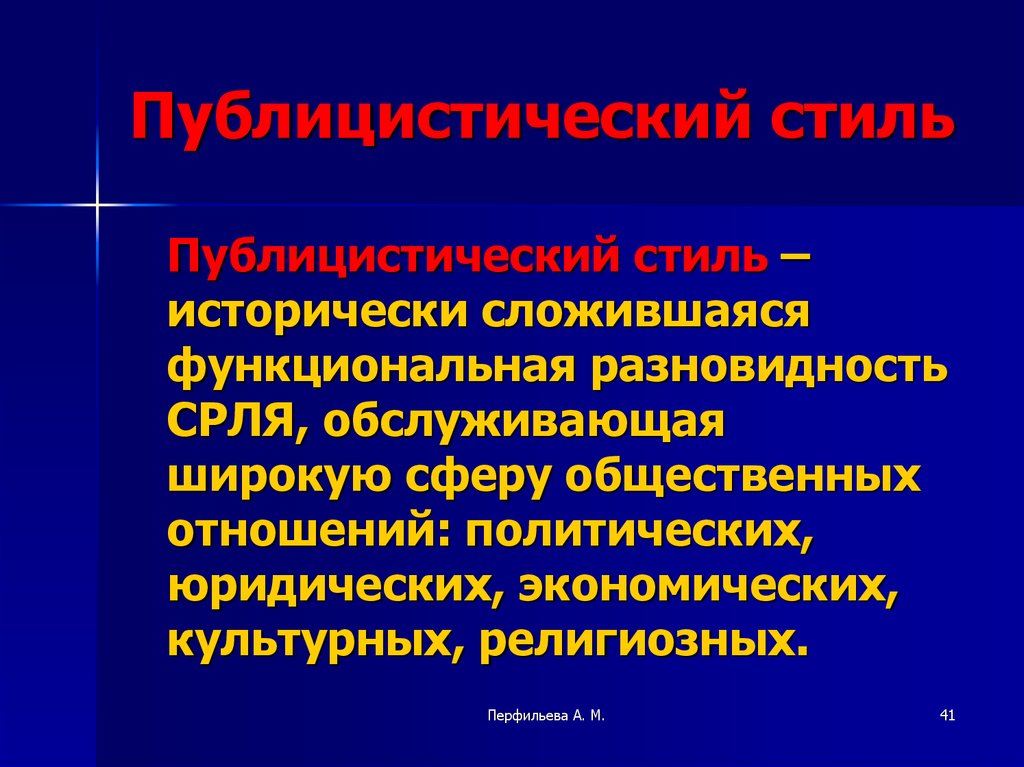 Публицистический стиль

Публицистический стиль – исторически сложившаяся функциональная разновидность СРЛЯ, обслуживающая широкую сферу общественных отношений: политических, юридических, экономических, культурных, религиозных.

Перфильева А. М.

41